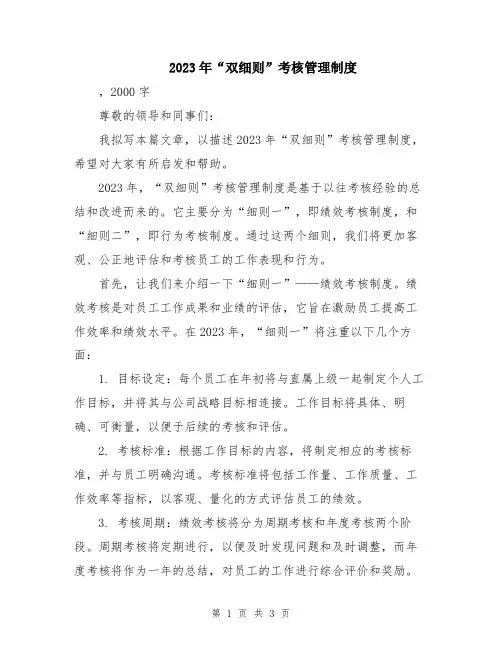 2023年“双细则”考核管理制度

，2000字

尊敬的领导和同事们：

我拟写本篇文章，以描述2023年“双细则”考核管理制度，希望对大家有所启发和帮助。

2023年，“双细则”考核管理制度是基于以往考核经验的总结和改进而来的。它主要分为“细则一”，即绩效考核制度，和“细则二”，即行为考核制度。通过这两个细则，我们将更加客观、公正地评估和考核员工的工作表现和行为。

首先，让我们来介绍一下“细则一”——绩效考核制度。绩效考核是对员工工作成果和业绩的评估，它旨在激励员工提高工作效率和绩效水平。在2023年，“细则一”将注重以下几个方面：

1. 目标设定：每个员工在年初将与直属上级一起制定个人工作目标，并将其与公司战略目标相连接。工作目标将具体、明确、可衡量，以便于后续的考核和评估。

2. 考核标准：根据工作目标的内容，将制定相应的考核标准，并与员工明确沟通。考核标准将包括工作量、工作质量、工作效率等指标，以客观、量化的方式评估员工的绩效。

3. 考核周期：绩效考核将分为周期考核和年度考核两个阶段。周期考核将定期进行，以便及时发现问题和及时调整，而年度考核将作为一年的总结，对员工的工作进行综合评价和奖励。

第 1 页 共 3 页